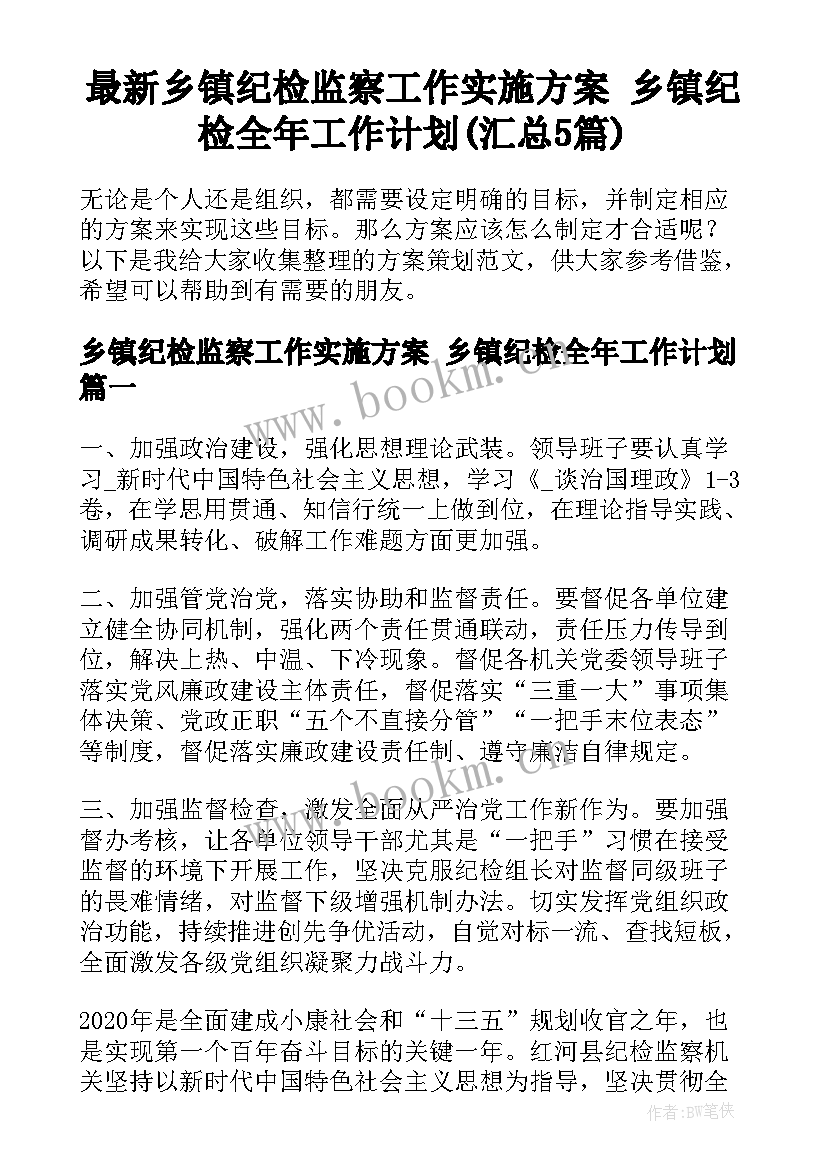 最新乡镇纪检监察工作实施方案 乡镇纪检全年工作计划(汇总5篇)

无论是个人还是组织，都需要设定明确的目标，并制定相应的方案来实现这些目标。那么方案应该怎么制定才合适呢？以下是我给大家收集整理的方案策划范文，供大家参考借鉴，希望可以帮助到有需要的朋友。

乡镇纪检监察工作实施方案 乡镇纪检全年工作计划篇一

www.bookm.cn

一、加强政治建设，强化思想理论武装。领导班子要认真学习_新时代中国特色社会主义思想，学习《_谈治国理政》1-3卷，在学思用贯通、知信行统一上做到位，在理论指导实践、调研成果转化、破解工作难题方面更加强。

二、加强管党治党，落实协助和监督责任。要督促各单位建立健全协同机制，强化两个责任贯通联动，责任压力传导到位，解决上热、中温、下冷现象。督促各机关党委领导班子落实党风廉政建设主体责任，督促落实“三重一大”事项集体决策、党政正职“五个不直接分管”“一把手末位表态”等制度，督促落实廉政建设责任制、遵守廉洁自律规定。

www.bookm.cn

三、加强监督检查，激发全面从严治党工作新作为。要加强督办考核，让各单位领导干部尤其是“一把手”习惯在接受监督的环境下开展工作，坚决克服纪检组长对监督同级班子的畏难情绪，对监督下级增强机制办法。切实发挥党组织政治功能，持续推进创先争优活动，自觉对标一流、查找短板，全面激发各级党组织凝聚力战斗力。

2020年是全面建成小康社会和“十三五”规划收官之年，也是实现第一个百年奋斗目标的关键一年。红河县纪检监察机关坚持以新时代中国特色社会主义思想为指导，坚决贯彻全

作者：BW笔侠